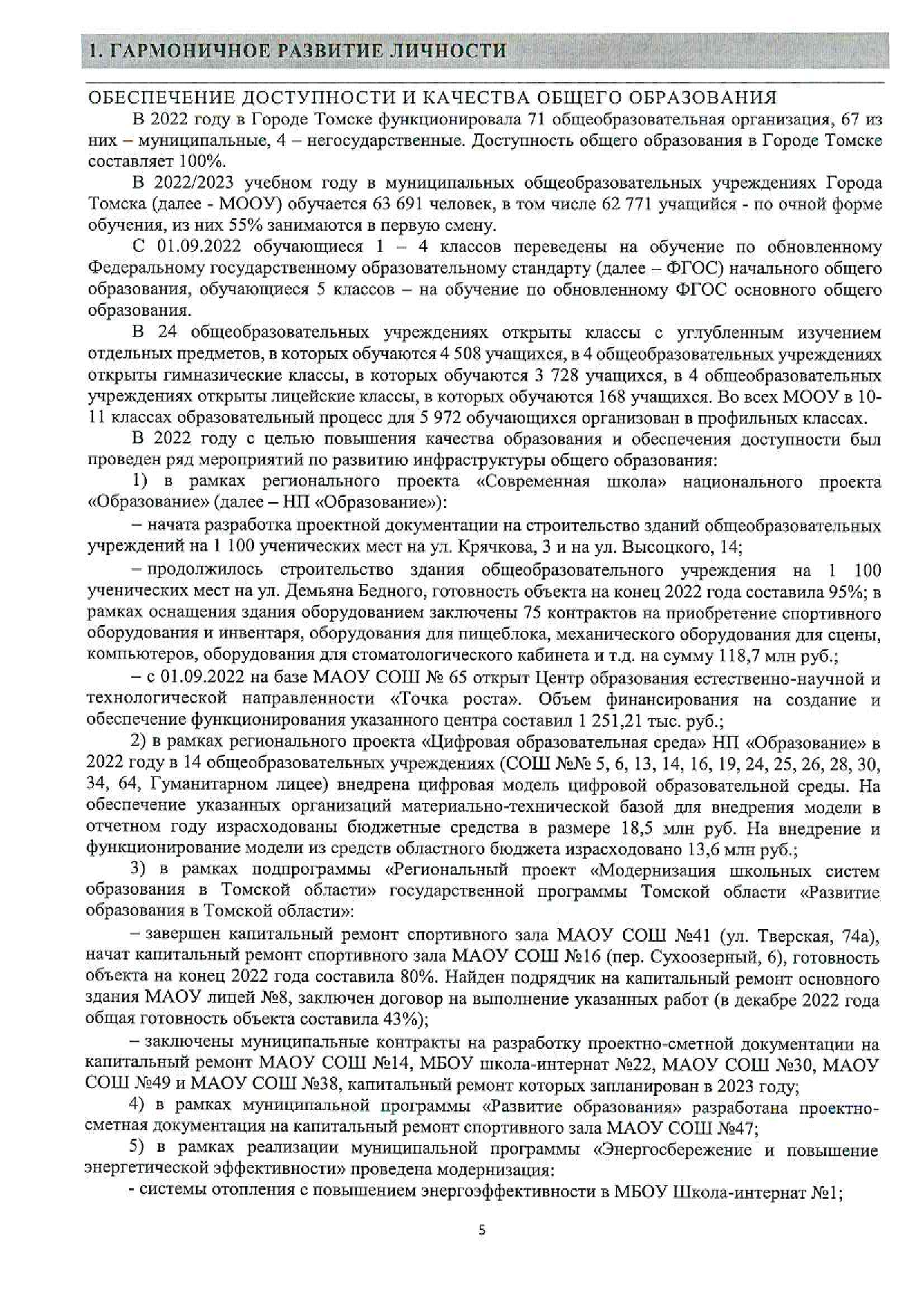 1. ГАРМОНИЧНОЕ РАЗВИТИЕ ЛИЧНОСТИ

ОБЕСПЕЧЕНИЕ ДОСТУПНОСТИ И КАЧЕСТВА ОБЩЕГО ОБРАЗОВАНИЯ

В 2022 году в Городе Томске функционировала 71 общеобразовательная организация, 67 из них – муниципальные, 4 – негосударственные. Доступность общего образования в Городе Томске составляет 100%.

В 2022/2023 учебном году в муниципальных общеобразовательных учреждениях Города Томска (далее - МООУ) обучается 63 691 человек, в том числе 62 771 учащийся - по очной форме обучения, из них 55% занимаются в первую смену.

С 01.09.2022 обучающиеся 1 – 4 классов переведены на обучение по обновленному Федеральному государственному образовательному стандарту (далее – ФГОС) начального общего образования, обучающиеся 5 классов – на обучение по обновленному ФГОС основного общего образования.

В 24 общеобразовательных учреждениях открыты классы с углубленным изучением отдельных предметов, в которых обучаются 4 508 учащихся, в 4 общеобразовательных учреждениях открыты гимназические классы, в которых обучаются 3 728 учащихся, в 4 общеобразовательных учреждениях открыты лицейские классы, в которых обучаются 168 учащихся. Во всех МООУ в 10-11 классах образовательный процесс для 5 972 обучающихся организован в профильных классах.

В 2022 году с целью повышения качества образования и обеспечения доступности был проведен ряд мероприятий по развитию инфраструктуры общего образования:

1) в рамках регионального проекта «Современная школа» национального проекта «Образование» (далее – НП «Образование»):

– начата разработка проектной документации на строительство зданий общеобразовательных учреждений на 1 100 ученических мест на ул. Крячкова, 3 и на ул. Высоцкого, 14;

– продолжилось строительство здания общеобразовательного учреждения на 1 100 ученических мест на ул. Демьяна Бедного, готовность объекта на конец 2022 года составила 95%; в рамках оснащения здания оборудованием заключены 75 контрактов на приобретение спортивного оборудования и инвентаря, оборудования для пищеблока, механического оборудования для сцены, компьютеров, оборудования для стоматологического кабинета и т.д. на сумму 118,7 млн руб.;

– с 01.09.2022 на базе МАОУ СОШ № 65 открыт Центр образования естественно-научной и технологической направленности «Точка роста». Объем финансирования на создание и обеспечение функционирования указанного центра составил 1 251,21 тыс. руб.;

2) в рамках регионального проекта «Цифровая образовательная среда» НП «Образование» в 2022 году в 14 общеобразовательных учреждениях (СОШ №№ 5, 6, 13, 14, 16, 19, 24, 25, 26, 28, 30, 34, 64, Гуманитарном лицее) внедрена цифровая модель цифровой образовательной среды. На обеспечение указанных организаций материально-технической базой для внедрения модели в отчетном году израсходованы бюджетные средства в размере 18,5 млн руб. На внедрение и функционирование модели из средств областного бюджета израсходовано 13,6 млн руб.;

3) в рамках подпрограммы «Региональный проект «Модернизация школьных систем образования в Томской области» государственной программы Томской области «Развитие образования в Томской области»:

– завершен капитальный ремонт спортивного зала МАОУ СОШ №41 (ул. Тверская, 74а), начат капитальный ремонт спортивного зала МАОУ СОШ №16 (пер. Сухоозерный, 6), готовность объекта на конец 2022 года составила 80%. Найден подрядчик на капитальный ремонт основного здания МАОУ лицей №8, заключен договор на выполнение указанных работ (в декабре 2022 года общая готовность объекта составила 43%);

– заключены муниципальные контракты на разработку проектно-сметной документации на капитальный ремонт МАОУ СОШ №14, МБОУ школа-интернат №22, МАОУ СОШ №30, МАОУ СОШ №49 и МАОУ СОШ №38, капитальный ремонт которых запланирован в 2023 году;

4) в рамках муниципальной программы «Развитие образования» разработана проектно-сметная документация на капитальный ремонт спортивного зала МАОУ СОШ №47;

5) в рамках реализации муниципальной программы «Энергосбережение и повышение энергетической эффективности» проведена модернизация:

- системы отопления с повышением энергоэффективности в МБОУ Школа-интернат №1;

5